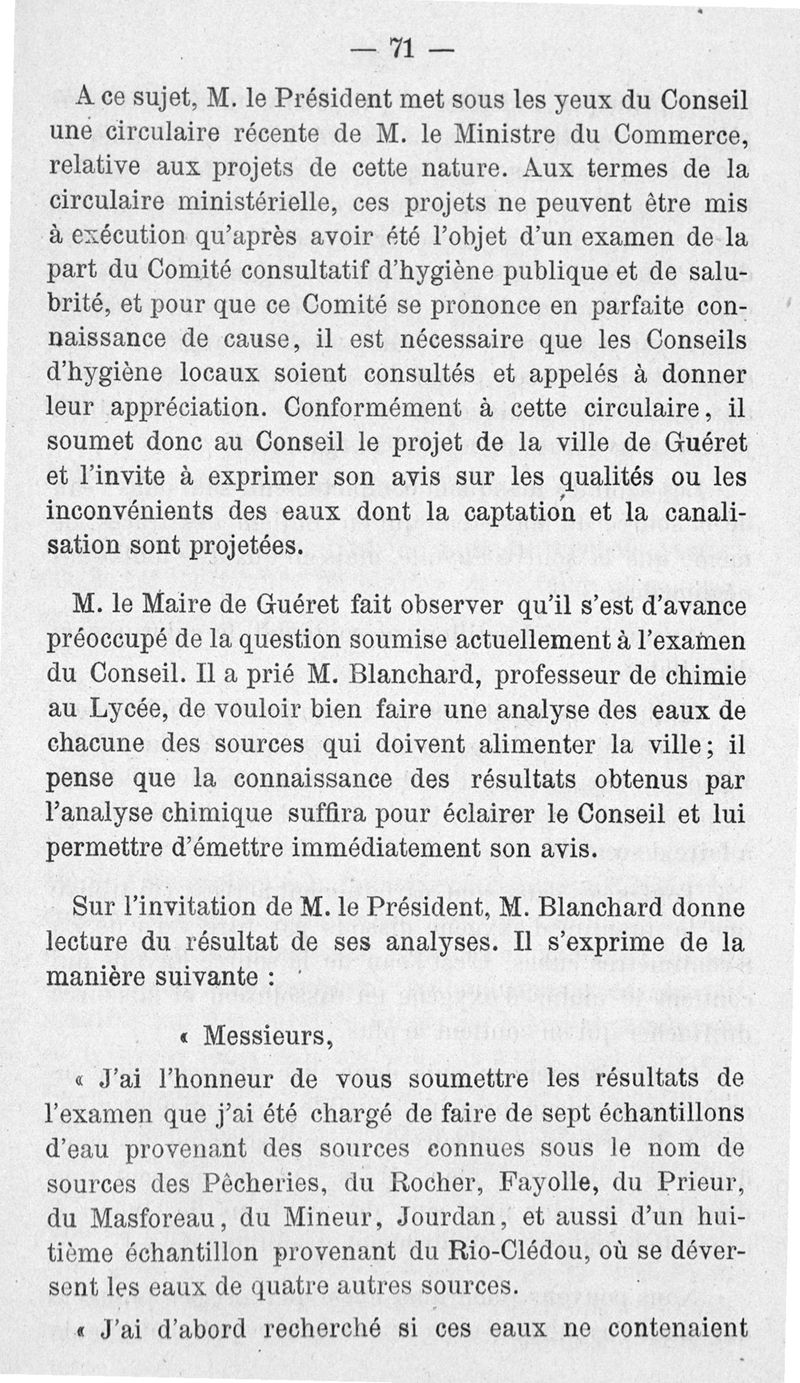 — 71 —

A ce sujet, M. le Président met sous les yeux du Conseil une circulaire récente de M. le Ministre du Commerce, relative aux projets de cette nature. Aux termes de la circulaire ministérielle, ces projets ne peuvent être mis à exécution qu'après avoir été l'objet d'un examen de la part du Comité consultatif d'hygiène publique et de salubrité, et pour que ce Comité se prononce en parfaite connaissance de cause, il est nécessaire que les Conseils d'hygiène locaux soient consultés et appelés à donner leur appréciation. Conformément à cette circulaire, il soumet donc au Conseil le projet de la ville de Guéret et l'invite à exprimer son avis sur les qualités ou les inconvénients des eaux dont la captation et la canalisation sont projetées.

M. le Maire de Guéret fait observer qu'il s'est d'avance préoccupé de la question soumise actuellement à l'examen du Conseil. Il a prié M. Blanchard, professeur de chimie au Lycée, de vouloir bien faire une analyse des eaux de chacune des sources qui doivent alimenter la ville; il pense que la connaissance des résultats obtenus par l'analyse chimique suffira pour éclairer le Conseil et lui permettre d'émettre immédiatement son avis.

Sur l'invitation de M. le Président, M. Blanchard donne lecture du résultat de ses analyses. Il s'exprime de la manière suivante :

« Messieurs,

« J'ai l'honneur de vous soumettre les résultats de l'examen que j'ai été chargé de faire de sept échantillons d'eau provenant des sources connues sous le nom de sources des Pêcheries, du Rocher, Fayolle, du Prieur, du Masforeau, du Mineur, Jourdan, et aussi d'un huitième échantillon provenant du Rio-Clédou, où se déversent les eaux de quatre autres sources.

« J'ai d'abord recherché si ces eaux ne contenaient